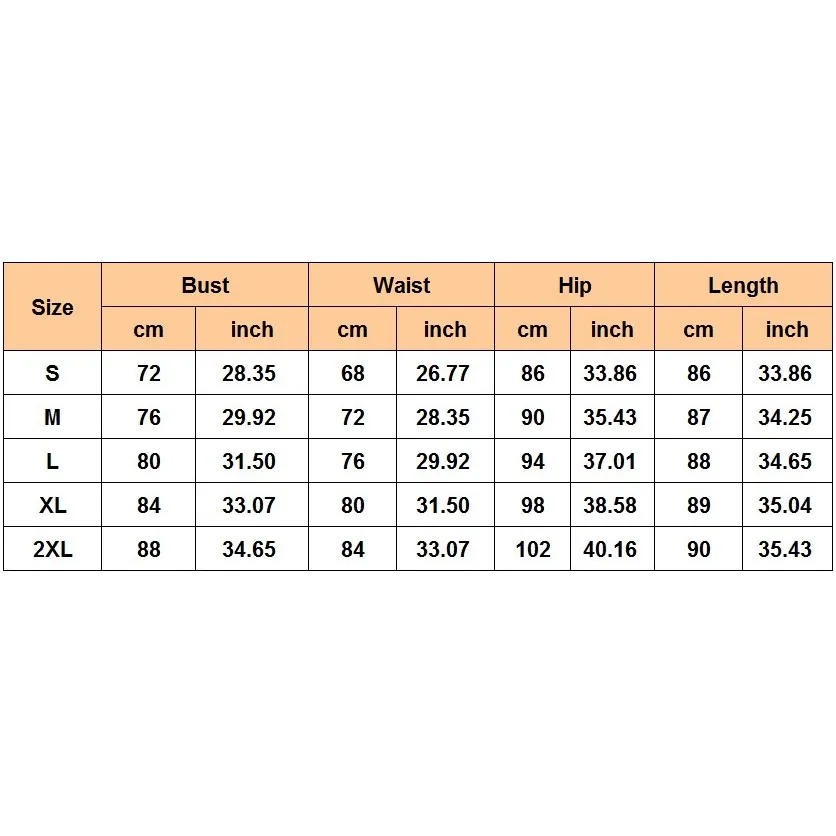 | Size | Bust | | Waist | | Hip | | Length | |
|---|---|---|---|---|---|---|---|---|
| | cm | inch | cm | inch | cm | inch | cm | inch |
| S | 72 | 28.35 | 68 | 26.77 | 86 | 33.86 | 86 | 33.86 |
| M | 76 | 29.92 | 72 | 28.35 | 90 | 35.43 | 87 | 34.25 |
| L | 80 | 31.50 | 76 | 29.92 | 94 | 37.01 | 88 | 34.65 |
| XL | 84 | 33.07 | 80 | 31.50 | 98 | 38.58 | 89 | 35.04 |
| 2XL | 88 | 34.65 | 84 | 33.07 | 102 | 40.16 | 90 | 35.43 |